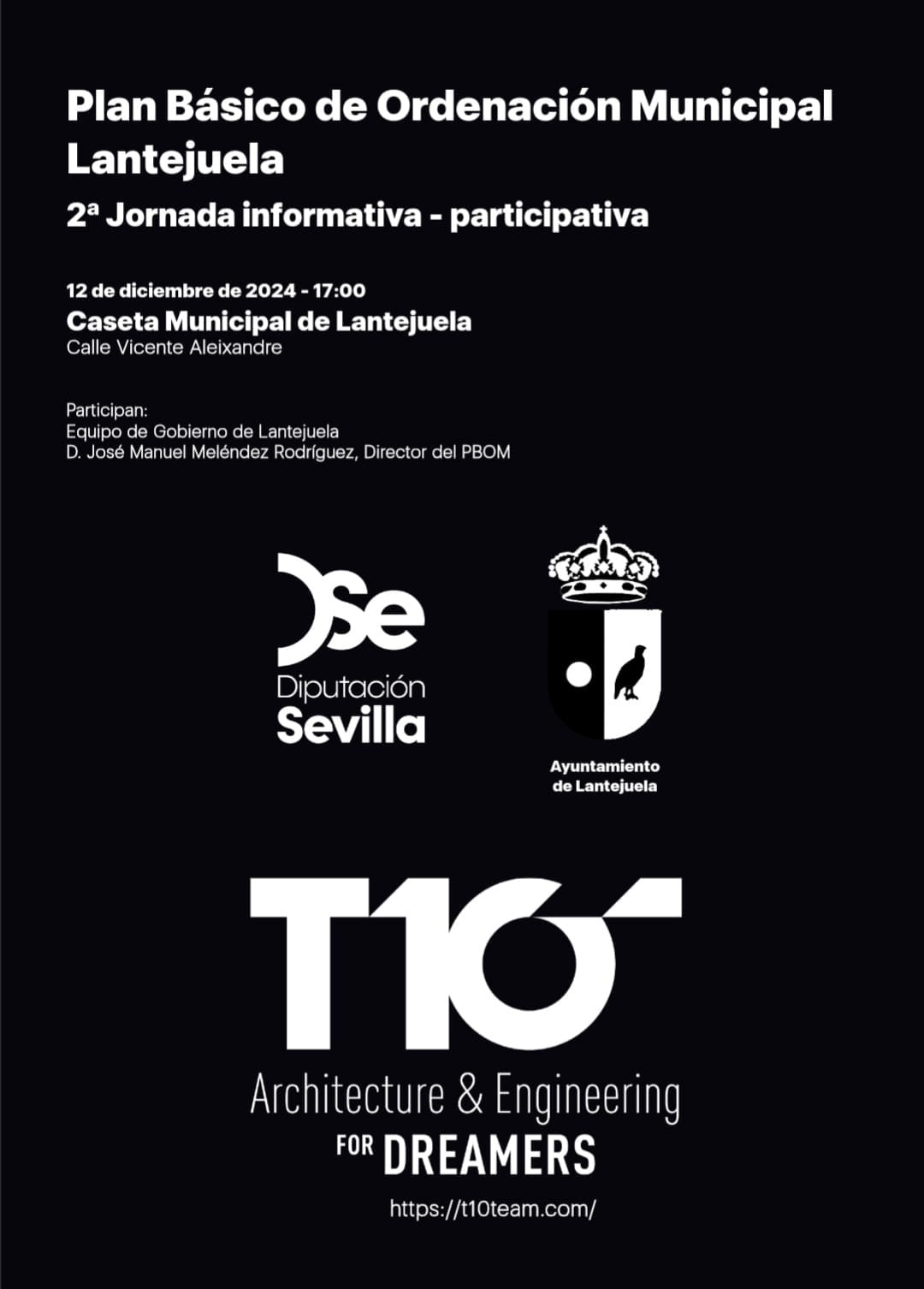 Plan Básico de Ordenación Municipal Lantejuela

2ª Jornada informativa - participativa

12 de diciembre de 2024 - 17:00

Caseta Municipal de Lantejuela

Calle Vicente Aleixandre

Participan:
Equipo de Gobierno de Lantejuela
D. José Manuel Meléndez Rodríguez, Director del PBOM

Se
Diputación
Sevilla

Ayuntamiento
de Lantejuela

T10

Architecture & Engineering
FOR DREAMERS

https://t10team.com/